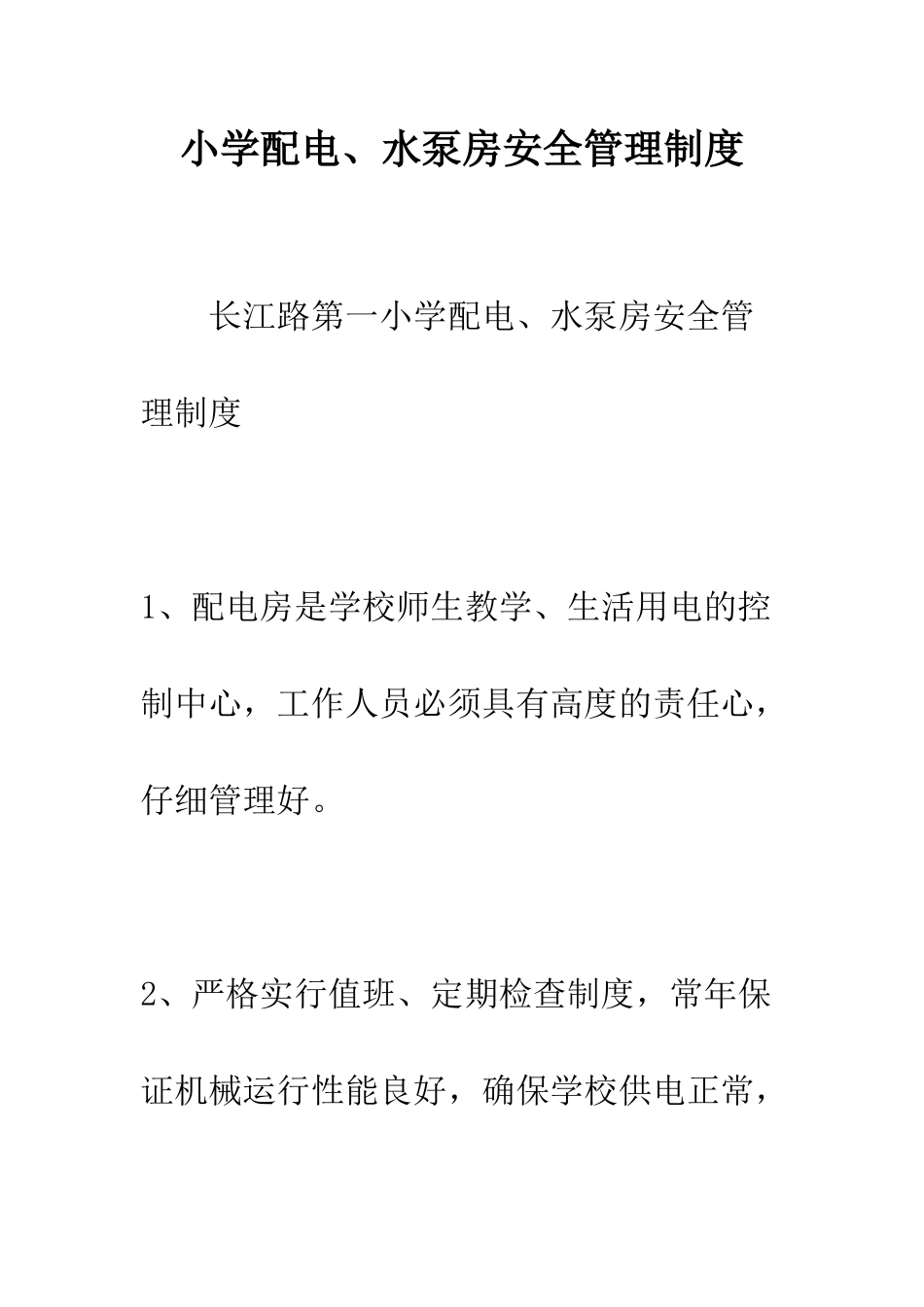 小学配电、水泵房安全管理制度

长江路第一小学配电、水泵房安全管理制度

1、配电房是学校师生教学、生活用电的控制中心，工作人员必须具有高度的责任心，仔细管理好。

2、严格实行值班、定期检查制度，常年保证机械运行性能良好，确保学校供电正常，